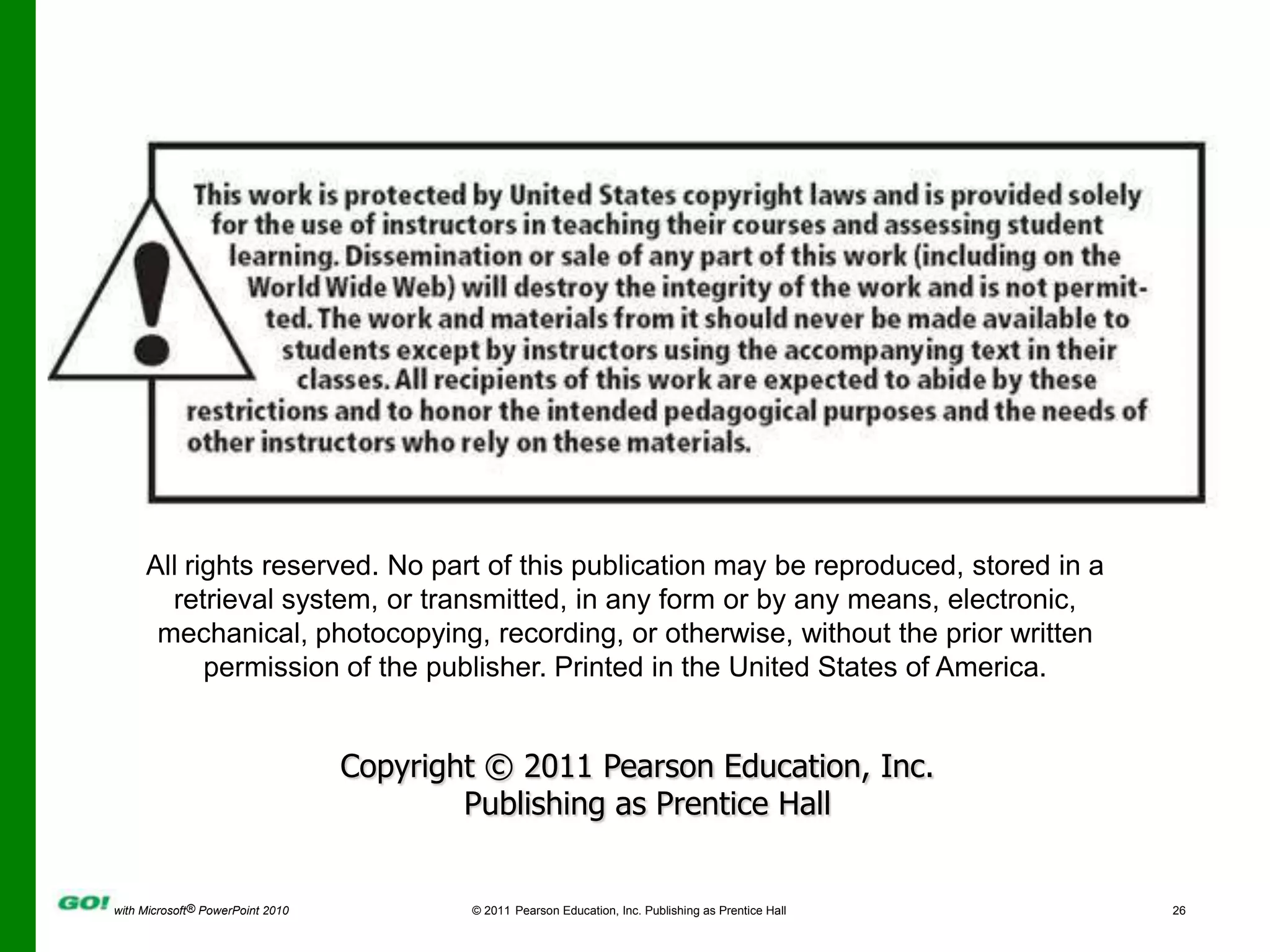 This work is protected by United States copyright laws and is provided solely for the use of instructors in teaching their courses and assessing student learning. Dissemination or sale of any part of this work (including on the World Wide Web) will destroy the integrity of the work and is not permitted. The work and materials from it should never be made available to students except by instructors using the accompanying text in their classes. All recipients of this work are expected to abide by these restrictions and to honor the intended pedagogical purposes and the needs of other instructors who rely on these materials.

All rights reserved. No part of this publication may be reproduced, stored in a retrieval system, or transmitted, in any form or by any means, electronic, mechanical, photocopying, recording, or otherwise, without the prior written permission of the publisher. Printed in the United States of America.

Copyright © 2011 Pearson Education, Inc.
Publishing as Prentice Hall

GO! with Microsoft® PowerPoint 2010

© 2011 Pearson Education, Inc. Publishing as Prentice Hall

26